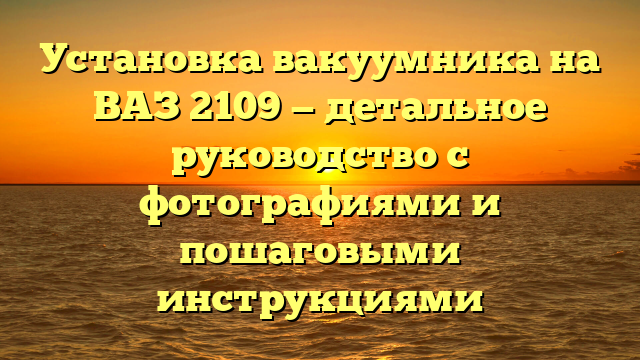 Установка вакуумника на ВАЗ 2109 — детальное руководство с фотографиями и пошаговыми инструкциями